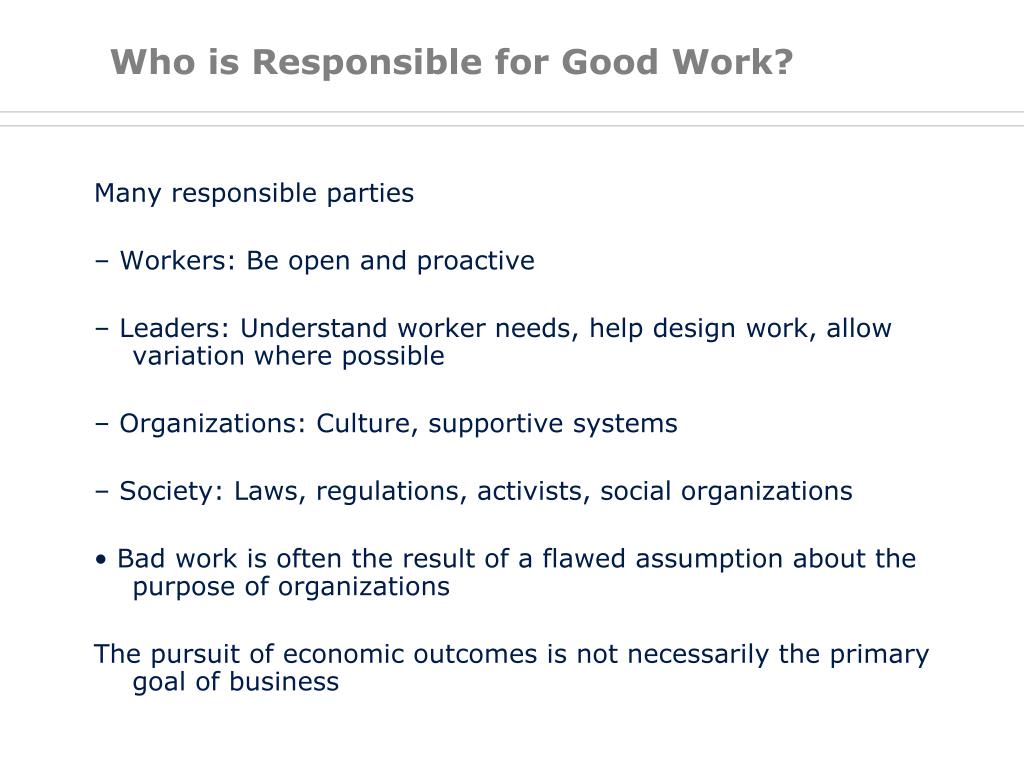 Who is Responsible for Good Work?

Many responsible parties

– Workers: Be open and proactive

– Leaders: Understand worker needs, help design work, allow variation where possible

– Organizations: Culture, supportive systems

– Society: Laws, regulations, activists, social organizations

• Bad work is often the result of a flawed assumption about the purpose of organizations

The pursuit of economic outcomes is not necessarily the primary goal of business